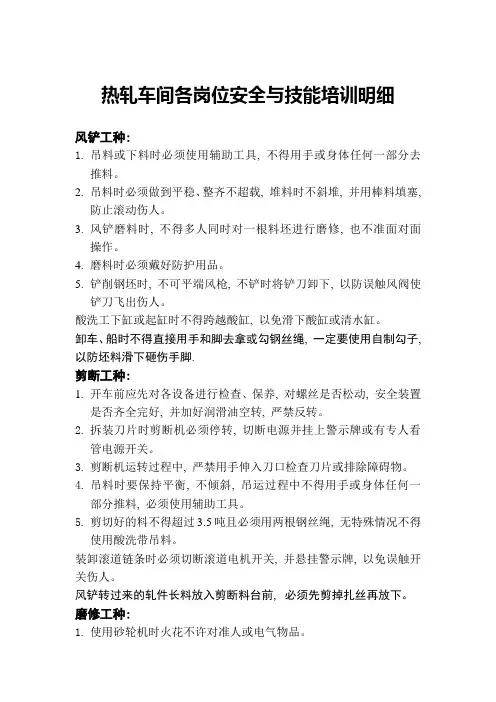 热轧车间各岗位安全与技能培训明细

风铲工种:

1. 吊料或下料时必须使用辅助工具，不得用手或身体任何一部分去推料。
2. 吊料时必须做到平稳、整齐不超载，堆料时不斜堆，并用棒料填塞，防止滚动伤人。
3. 风铲磨料时，不得多人同时对一根料坯进行磨修，也不准面对面操作。
4. 磨料时必须戴好防护用品。
5. 铲削钢坯时，不可平端风枪，不铲时将铲刀卸下，以防误触风阀使铲刀飞出伤人。

酸洗工下缸或起缸时不得跨越酸缸，以免滑下酸缸或清水缸。

卸车、船时不得直接用手和脚去拿或勾钢丝绳，一定要使用自制勾子，以防坯料滑下砸伤手脚.

剪断工种:

1. 开车前应先对各设备进行检查、保养，对螺丝是否松动，安全装置是否齐全完好，并加好润滑油空转，严禁反转。
2. 拆装刀片时剪断机必须停转，切断电源并挂上警示牌或有专人看管电源开关。
3. 剪断机运转过程中，严禁用手伸入刀口检查刀片或排除障碍物。
4. 吊料时要保持平衡，不倾斜，吊运过程中不得用手或身体任何一部分推料，必须使用辅助工具。
5. 剪切好的料不得超过 3.5 吨且必须用两根钢丝绳，无特殊情况不得使用酸洗带吊料。

装卸滚道链条时必须切断滚道电机开关，并悬挂警示牌，以免误触开关伤人。

风铲转过来的轧件长料放入剪断料台前，必须先剪掉扎丝再放下。

磨修工种:

1. 使用砂轮机时火花不许对准人或电气物品。